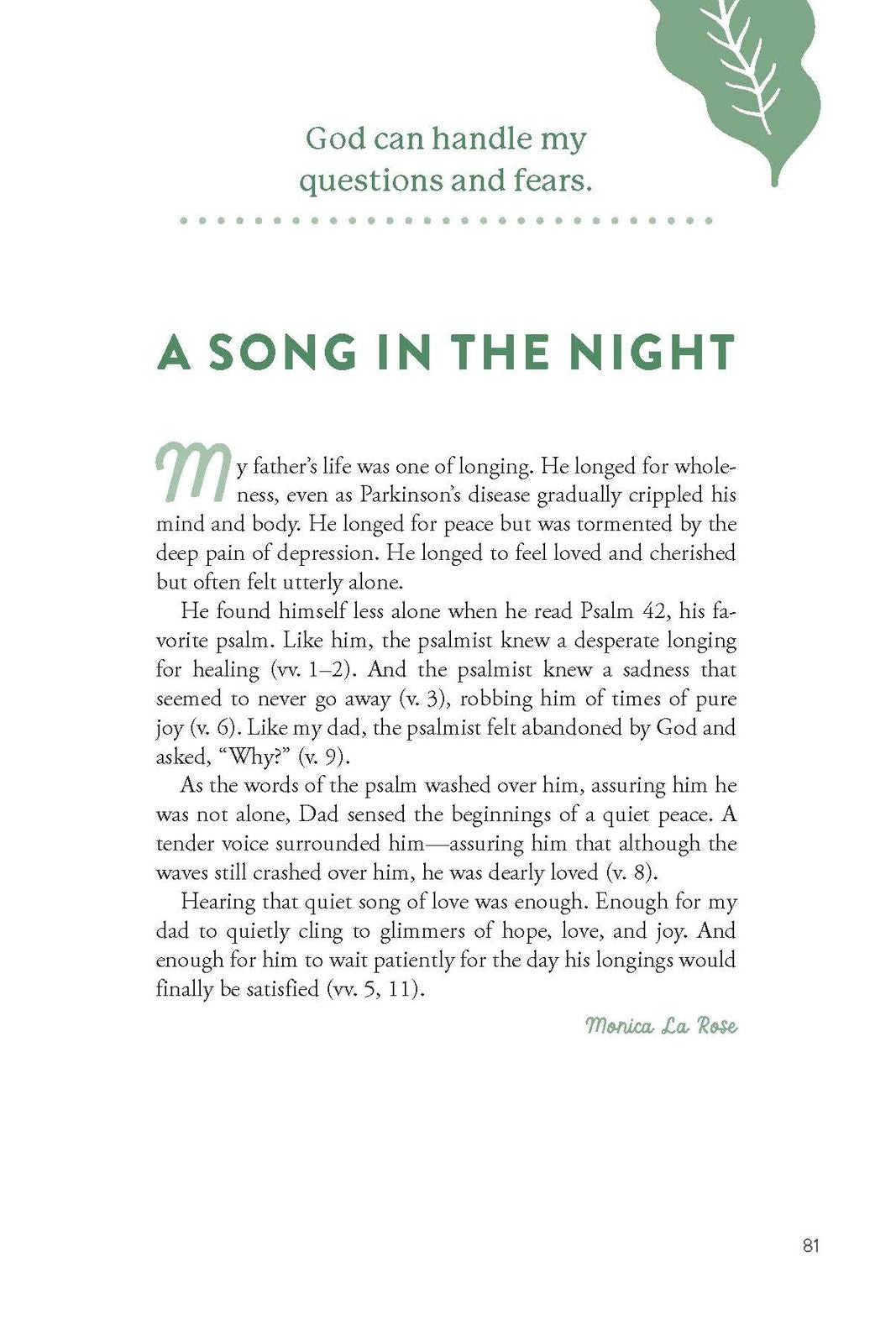 God can handle my questions and fears.

A SONG IN THE NIGHT

My father's life was one of longing. He longed for wholeness, even as Parkinson's disease gradually crippled his mind and body. He longed for peace but was tormented by the deep pain of depression. He longed to feel loved and cherished but often felt utterly alone.

He found himself less alone when he read Psalm 42, his favorite psalm. Like him, the psalmist knew a desperate longing for healing (vv. 1–2). And the psalmist knew a sadness that seemed to never go away (v. 3), robbing him of times of pure joy (v. 6). Like my dad, the psalmist felt abandoned by God and asked, "Why?" (v. 9).

As the words of the psalm washed over him, assuring him he was not alone, Dad sensed the beginnings of a quiet peace. A tender voice surrounded him—assuring him that although the waves still crashed over him, he was dearly loved (v. 8).

Hearing that quiet song of love was enough. Enough for my dad to quietly cling to glimmers of hope, love, and joy. And enough for him to wait patiently for the day his longings would finally be satisfied (vv. 5, 11).

Monica La Rose

81